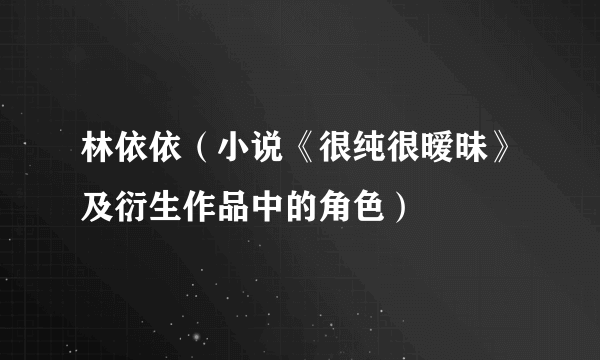 林依依（小说《很纯很暧昧》及衍生作品中的角色）